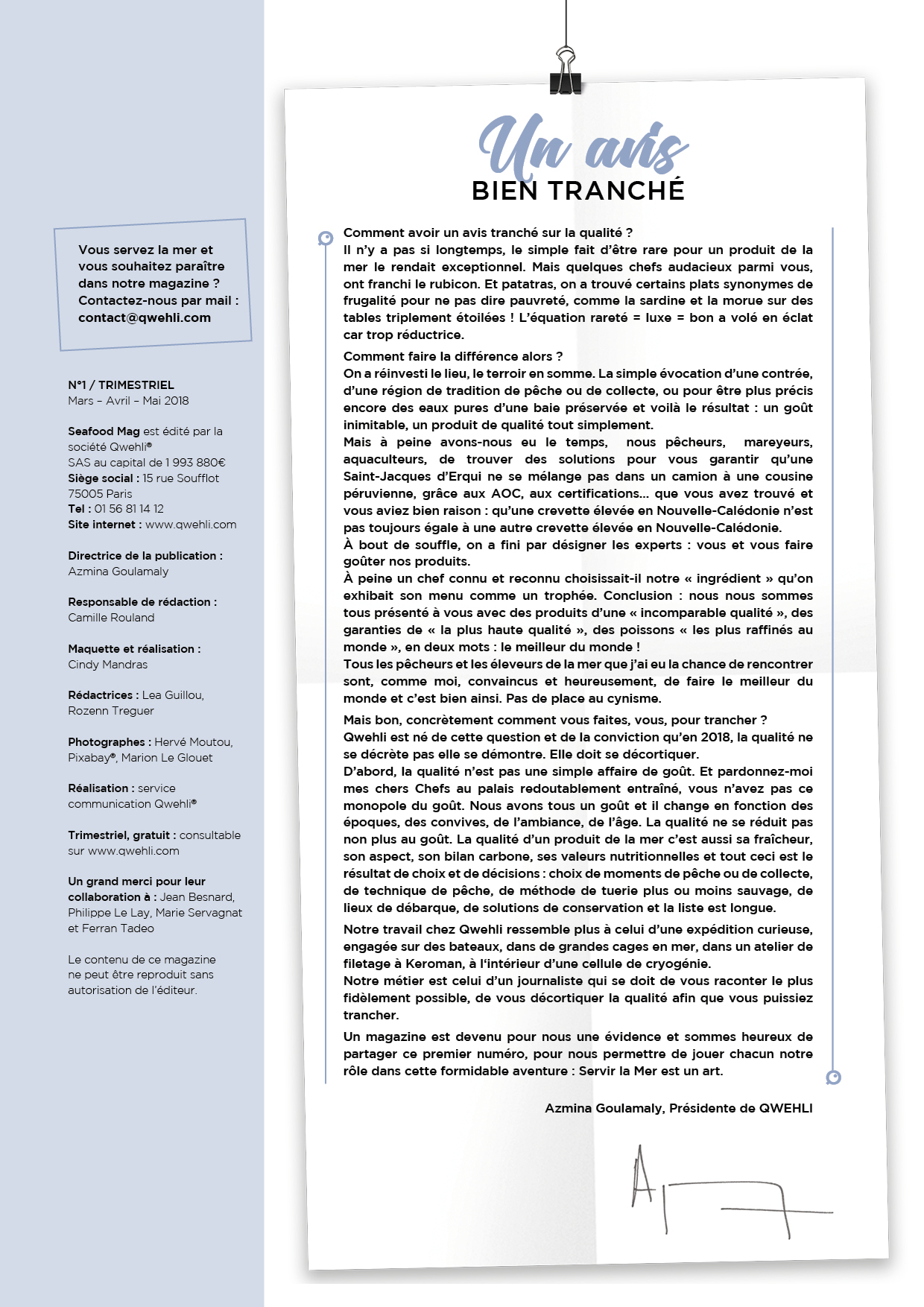 Vous servez la mer et vous souhaitez paraître dans notre magazine ? Contactez-nous par mail : contact@qwehli.com

N°1 / TRIMESTRIEL
Mars – Avril – Mai 2018

Seafood Mag est édité par la société Qwehli®
SAS au capital de 1 993 880€
Siège social : 15 rue Soufflot 75005 Paris
Tel : 01 56 81 14 12
Site internet : www.qwehli.com

Directrice de la publication : Azmina Goulamaly

Responsable de rédaction : Camille Rouland

Maquette et réalisation : Cindy Mandras

Rédactrices : Lea Guillou, Rozenn Treguer

Photographes : Hervé Moutou, Pixabay®, Marion Le Glouet

Réalisation : service communication Qwehli®

Trimestriel, gratuit : consultable sur www.qwehli.com

Un grand merci pour leur collaboration à : Jean Besnard, Philippe Le Lay, Marie Servagnat et Ferran Tadeo

Le contenu de ce magazine ne peut être reproduit sans autorisation de l'éditeur.

Un avis
BIEN TRANCHÉ

Comment avoir un avis tranché sur la qualité ?
Il n'y a pas si longtemps, le simple fait d'être rare pour un produit de la mer le rendait exceptionnel. Mais quelques chefs audacieux parmi vous, ont franchi le rubicon. Et patatras, on a trouvé certains plats synonymes de frugalité pour ne pas dire pauvreté, comme la sardine et la morue sur des tables triplement étoilées ! L'équation rareté = luxe = bon a volé en éclat car trop réductrice.

Comment faire la différence alors ?
On a réinvesti le lieu, le terroir en somme. La simple évocation d'une contrée, d'une région de tradition de pêche ou de collecte, ou pour être plus précis encore des eaux pures d'une baie préservée et voilà le résultat : un goût inimitable, un produit de qualité tout simplement.
Mais à peine avons-nous eu le temps, nous pêcheurs, mareyeurs, aquaculteurs, de trouver des solutions pour vous garantir qu'une Saint-Jacques d'Erqui ne se mélange pas dans un camion à une cousine péruvienne, grâce aux AOC, aux certifications... que vous avez trouvé et vous aviez bien raison : qu'une crevette élevée en Nouvelle-Calédonie n'est pas toujours égale à une autre crevette élevée en Nouvelle-Calédonie.
À bout de souffle, on a fini par désigner les experts : vous et vous faire goûter nos produits.
À peine un chef connu et reconnu choisissait-il notre « ingrédient » qu'on exhibait son menu comme un trophée. Conclusion : nous nous sommes tous présenté à vous avec des produits d'une « incomparable qualité », des garanties de « la plus haute qualité », des poissons « les plus raffinés au monde », en deux mots : le meilleur du monde !
Tous les pêcheurs et les éleveurs de la mer que j'ai eu la chance de rencontrer sont, comme moi, convaincus et heureusement, de faire le meilleur du monde et c'est bien ainsi. Pas de place au cynisme.

Mais bon, concrètement comment vous faites, vous, pour trancher ?
Qwehli est né de cette question et de la conviction qu'en 2018, la qualité ne se décrète pas elle se démontre. Elle doit se décortiquer.
D'abord, la qualité n'est pas une simple affaire de goût. Et pardonnez-moi mes chers Chefs au palais redoutablement entraîné, vous n'avez pas ce monopole du goût. Nous avons tous un goût et il change en fonction des époques, des convives, de l'ambiance, de l'âge. La qualité ne se réduit pas non plus au goût. La qualité d'un produit de la mer c'est aussi sa fraîcheur, son aspect, son bilan carbone, ses valeurs nutritionnelles et tout ceci est le résultat de choix et de décisions : choix de moments de pêche ou de collecte, de technique de pêche, de méthode de tuerie plus ou moins sauvage, de lieux de débarque, de solutions de conservation et la liste est longue.

Notre travail chez Qwehli ressemble plus à celui d'une expédition curieuse, engagée sur des bateaux, dans de grandes cages en mer, dans un atelier de filetage à Keroman, à l'intérieur d'une cellule de cryogénie.
Notre métier est celui d'un journaliste qui se doit de vous raconter le plus fidèlement possible, de vous décortiquer la qualité afin que vous puissiez trancher.

Un magazine est devenu pour nous une évidence et sommes heureux de partager ce premier numéro, pour nous permettre de jouer chacun notre rôle dans cette formidable aventure : Servir la Mer est un art.

Azmina Goulamaly, Présidente de QWEHLI